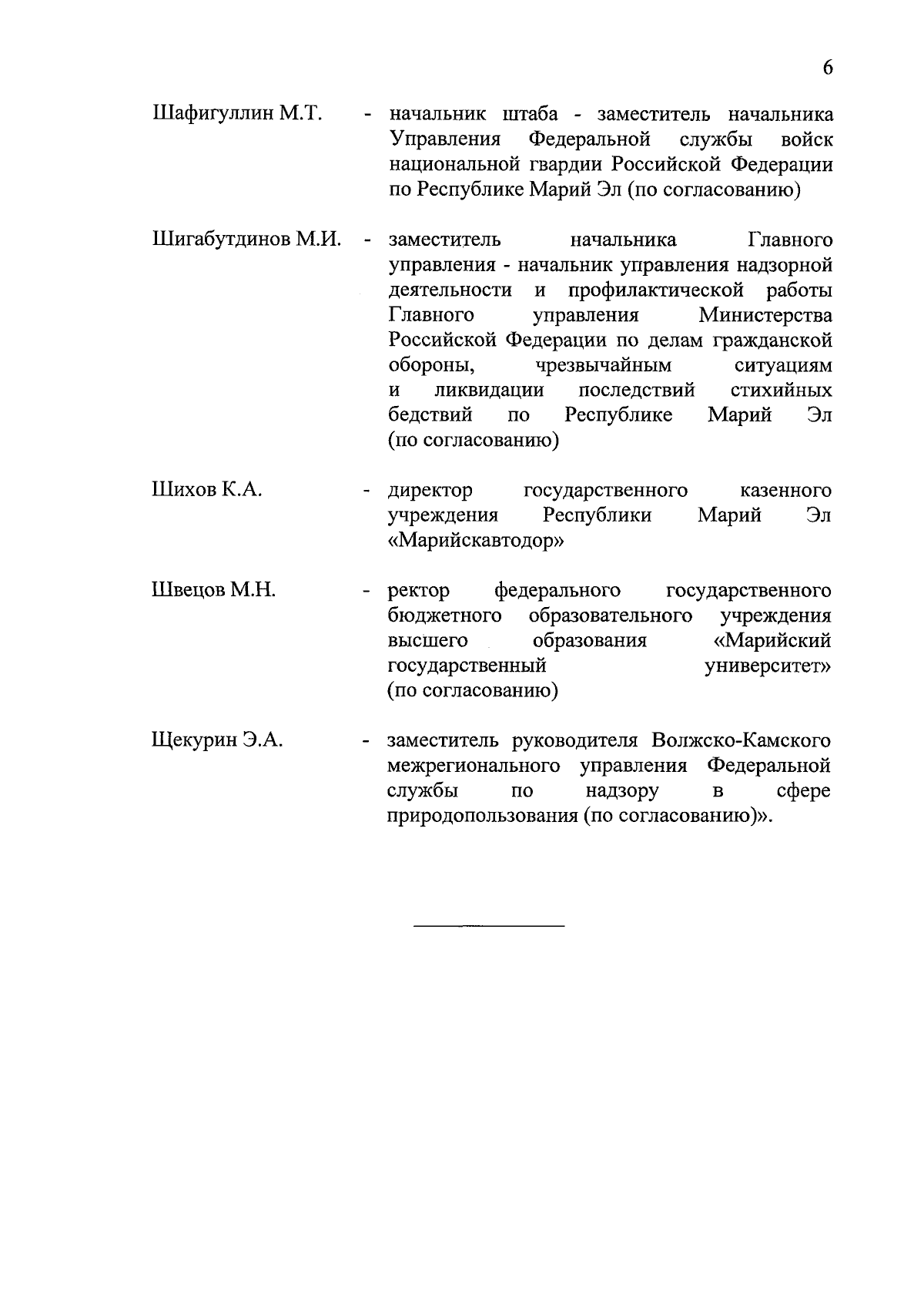 6

Шафигуллин М.Т. - начальник штаба - заместитель начальника Управления Федеральной службы войск национальной гвардии Российской Федерации по Республике Марий Эл (по согласованию)

Шигабутдинов М.И. - заместитель начальника Главного управления - начальник управления надзорной деятельности и профилактической работы Главного управления Министерства Российской Федерации по делам гражданской обороны, чрезвычайным ситуациям и ликвидации последствий стихийных бедствий по Республике Марий Эл (по согласованию)

Шихов К.А. - директор государственного казенного учреждения Республики Марий Эл «Марийскавтодор»

Швецов М.Н. - ректор федерального государственного бюджетного образовательного учреждения высшего образования «Марийский государственный университет» (по согласованию)

Щекурин Э.А. - заместитель руководителя Волжско-Камского межрегионального управления Федеральной службы по надзору в сфере природопользования (по согласованию)».